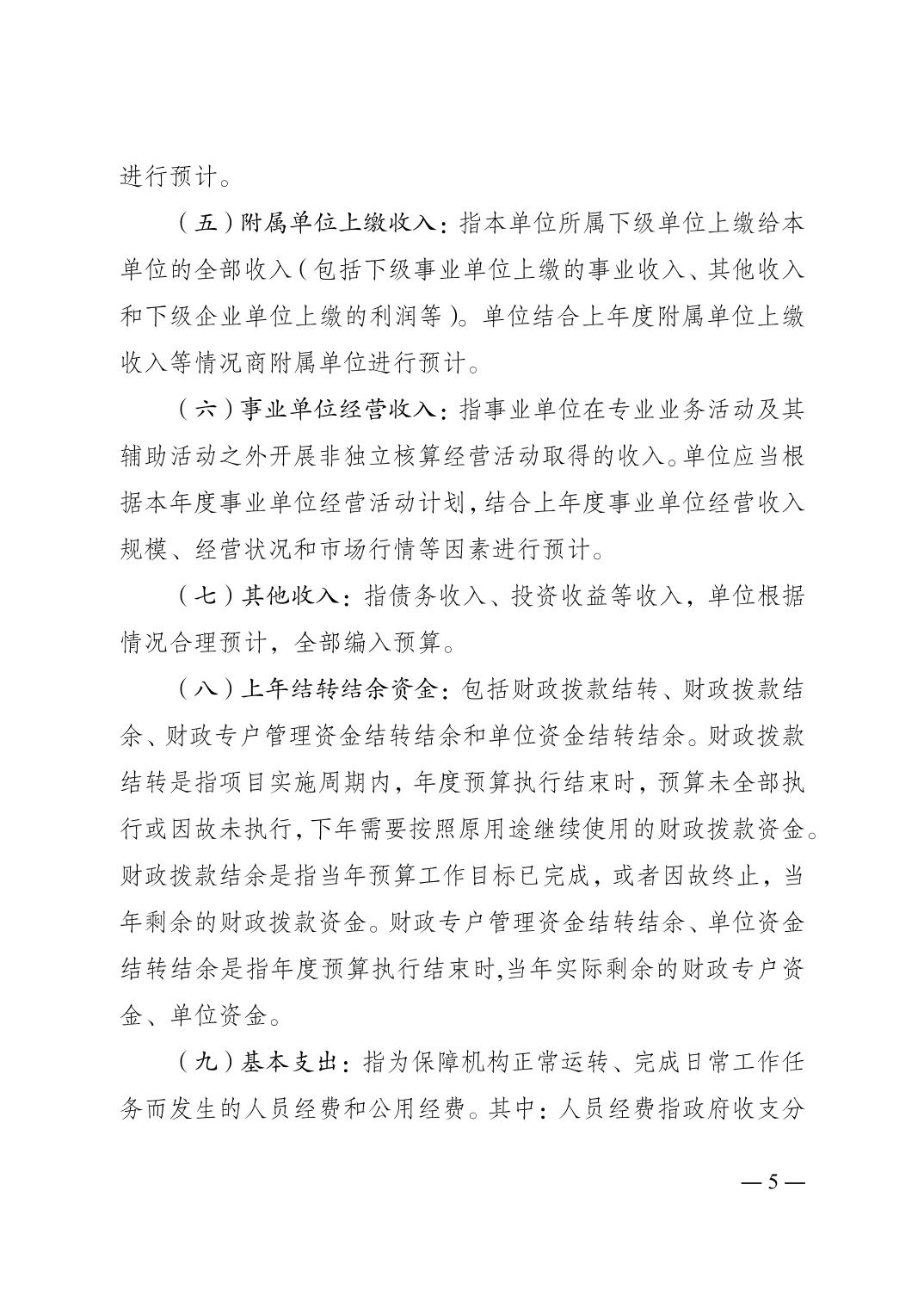 进行预计。

（五）附属单位上缴收入：指本单位所属下级单位上缴给本单位的全部收入（包括下级事业单位上缴的事业收入、其他收入和下级企业单位上缴的利润等）。单位结合上年度附属单位上缴收入等情况商附属单位进行预计。

（六）事业单位经营收入：指事业单位在专业业务活动及其辅助活动之外开展非独立核算经营活动取得的收入。单位应当根据本年度事业单位经营活动计划，结合上年度事业单位经营收入规模、经营状况和市场行情等因素进行预计。

（七）其他收入：指债务收入、投资收益等收入，单位根据情况合理预计，全部编入预算。

（八）上年结转结余资金：包括财政拨款结转、财政拨款结余、财政专户管理资金结转结余和单位资金结转结余。财政拨款结转是指项目实施周期内，年度预算执行结束时，预算未全部执行或因故未执行，下年需要按照原用途继续使用的财政拨款资金。财政拨款结余是指当年预算工作目标已完成，或者因故终止，当年剩余的财政拨款资金。财政专户管理资金结转结余、单位资金结转结余是指年度预算执行结束时，当年实际剩余的财政专户资金、单位资金。

（九）基本支出：指为保障机构正常运转、完成日常工作任务而发生的人员经费和公用经费。其中：人员经费指政府收支分

— 5 —